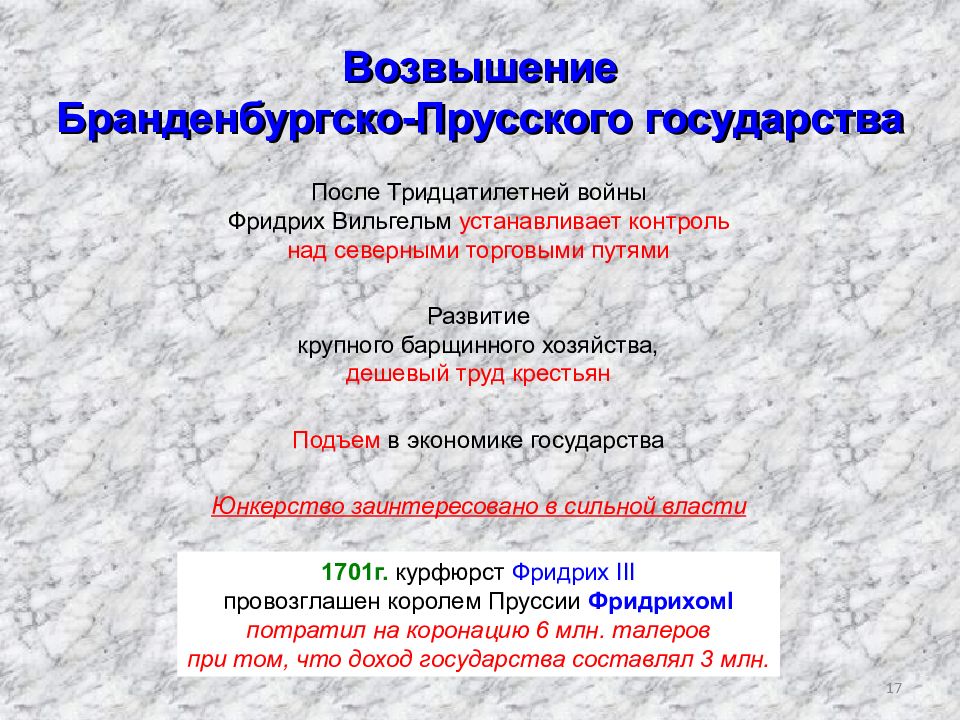 Возвышение Бранденбургско-Прусского государства

После Тридцатилетней войны Фридрих Вильгельм устанавливает контроль над северными торговыми путями

Развитие крупного барщинного хозяйства, дешевый труд крестьян

Подъем в экономике государства

Юнкерство заинтересовано в сильной власти

1701г. курфюрст Фридрих III провозглашен королем Пруссии ФридрихомI потратил на коронацию 6 млн. талеров при том, что доход государства составлял 3 млн.

17